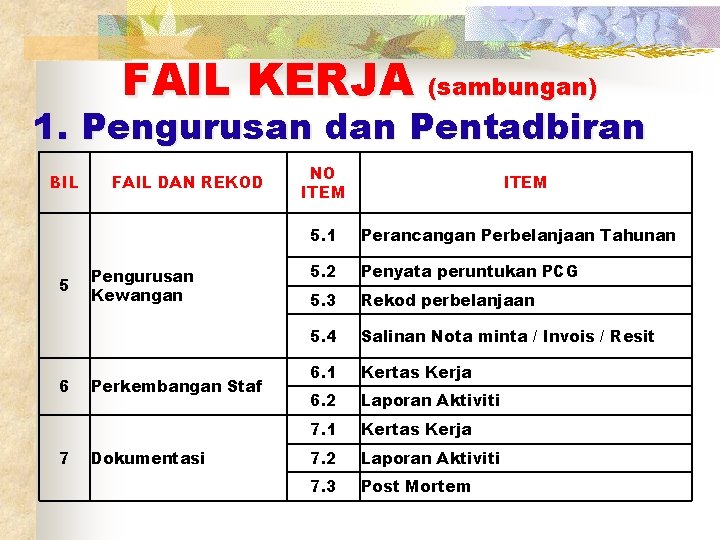 FAIL KERJA (sambungan)

1. Pengurusan dan Pentadbiran

| BIL | FAIL DAN REKOD | NO ITEM | ITEM |
|---|---|---|---|
| 5 | Pengurusan Kewangan | 5.1 | Perancangan Perbelanjaan Tahunan |
| | | 5.2 | Penyata peruntukan PCG |
| | | 5.3 | Rekod perbelanjaan |
| | | 5.4 | Salinan Nota minta / Invois / Resit |
| 6 | Perkembangan Staf | 6.1 | Kertas Kerja |
| | | 6.2 | Laporan Aktiviti |
| 7 | Dokumentasi | 7.1 | Kertas Kerja |
| | | 7.2 | Laporan Aktiviti |
| | | 7.3 | Post Mortem |